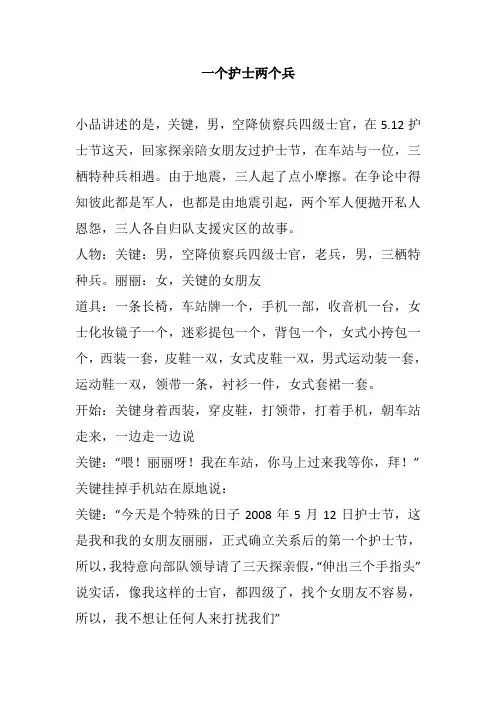 一个护士两个兵

小品讲述的是，关键，男，空降侦察兵四级士官，在 5.12 护士节这天，回家探亲陪女朋友过护士节，在车站与一位，三栖特种兵相遇。由于地震，三人起了点小摩擦。在争论中得知彼此都是军人，也都是由地震引起，两个军人便抛开私人恩怨，三人各自归队支援灾区的故事。
人物：关键：男，空降侦察兵四级士官，老兵，男，三栖特种兵。丽丽：女，关键的女朋友
道具：一条长椅，车站牌一个，手机一部，收音机一台，女士化妆镜子一个，迷彩提包一个，背包一个，女式小挎包一个，西装一套，皮鞋一双，女式皮鞋一双，男式运动装一套，运动鞋一双，领带一条，衬衫一件，女式套裙一套。
开始：关键身着西装，穿皮鞋，打领带，打着手机，朝车站走来，一边走一边说
关键：“喂！丽丽呀！我在车站，你马上过来我等你，拜！”
关键挂掉手机站在原地说：
关键：“今天是个特殊的日子 2008 年 5 月 12 日护士节，这是我和我的女朋友丽丽，正式确立关系后的第一个护士节，所以，我特意向部队领导请了三天探亲假，“伸出三个手指头”说实话，像我这样的士官，都四级了，找个女朋友不容易，所以，我不想让任何人来打扰我们”